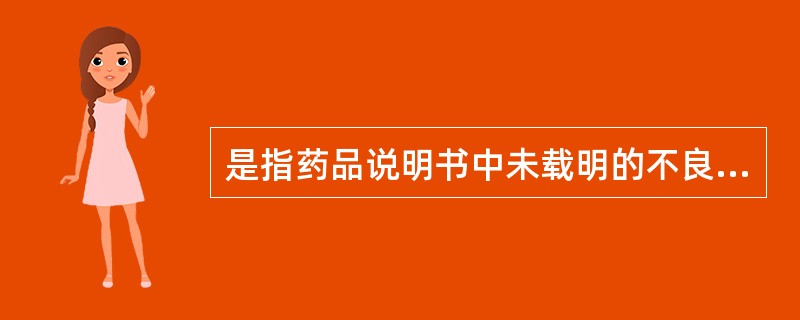 是指药品说明书中未载明的不良...